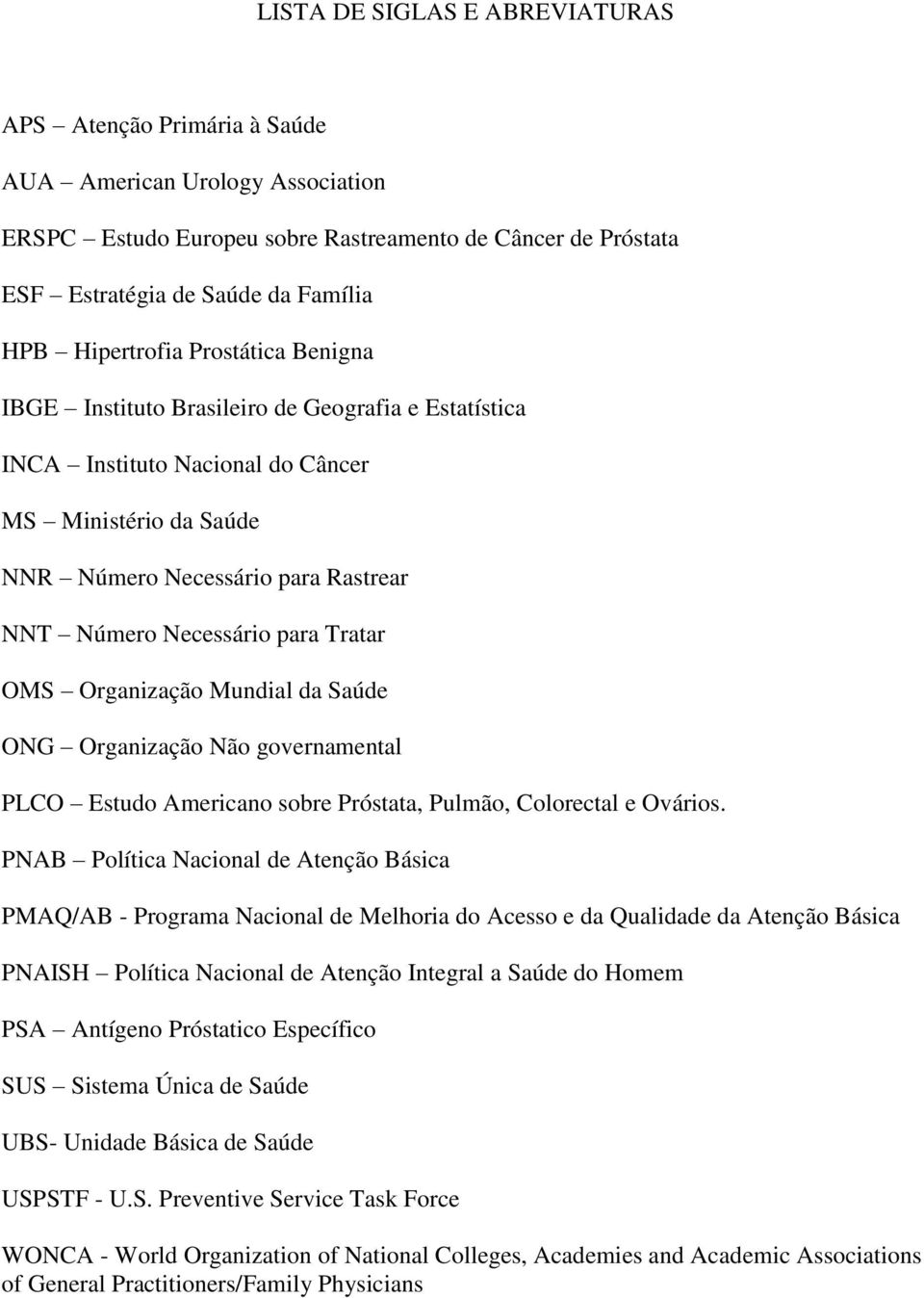 LISTA DE SIGLAS E ABREVIATURAS

APS – Atenção Primária à Saúde

AUA – American Urology Association

ERSPC – Estudo Europeu sobre Rastreamento de Câncer de Próstata

ESF – Estratégia de Saúde da Família

HPB – Hipertrofia Prostática Benigna

IBGE – Instituto Brasileiro de Geografia e Estatística

INCA – Instituto Nacional do Câncer

MS – Ministério da Saúde

NNR – Número Necessário para Rastrear

NNT – Número Necessário para Tratar

OMS – Organização Mundial da Saúde

ONG – Organização Não governamental

PLCO – Estudo Americano sobre Próstata, Pulmão, Colorectal e Ovários.

PNAB – Política Nacional de Atenção Básica

PMAQ/AB - Programa Nacional de Melhoria do Acesso e da Qualidade da Atenção Básica

PNAISH – Política Nacional de Atenção Integral a Saúde do Homem

PSA – Antígeno Próstatico Específico

SUS – Sistema Única de Saúde

UBS- Unidade Básica de Saúde

USPSTF - U.S. Preventive Service Task Force

WONCA - World Organization of National Colleges, Academies and Academic Associations of General Practitioners/Family Physicians